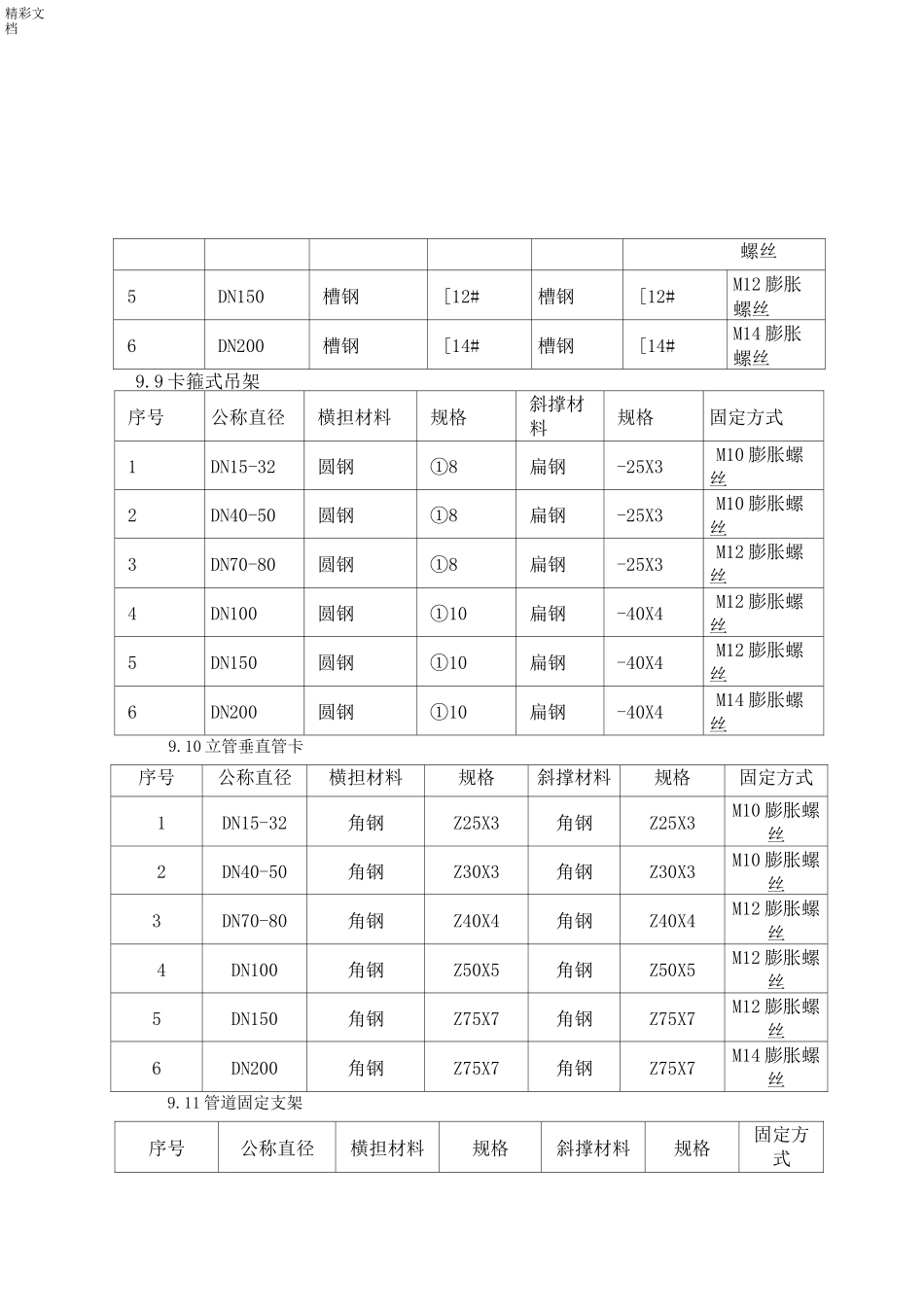 精彩文档

| | | | | | | 螺丝 |
|---|---|---|---|---|---|---|
| 5 | DN150 | 槽钢 | [12# | 槽钢 | [12# | M12 膨胀螺丝 |
| 6 | DN200 | 槽钢 | [14# | 槽钢 | [14# | M14 膨胀螺丝 |

9.9 卡箍式吊架

| 序号 | 公称直径 | 横担材料 | 规格 | 斜撑材料 | 规格 | 固定方式 |
|---|---|---|---|---|---|---|
| 1 | DN15-32 | 圆钢 | ①8 | 扁钢 | -25X3 | M10 膨胀螺丝 |
| 2 | DN40-50 | 圆钢 | ①8 | 扁钢 | -25X3 | M10 膨胀螺丝 |
| 3 | DN70-80 | 圆钢 | ①8 | 扁钢 | -25X3 | M12 膨胀螺丝 |
| 4 | DN100 | 圆钢 | ①10 | 扁钢 | -40X4 | M12 膨胀螺丝 |
| 5 | DN150 | 圆钢 | ①10 | 扁钢 | -40X4 | M12 膨胀螺丝 |
| 6 | DN200 | 圆钢 | ①10 | 扁钢 | -40X4 | M14 膨胀螺丝 |

9.10 立管垂直管卡

| 序号 | 公称直径 | 横担材料 | 规格 | 斜撑材料 | 规格 | 固定方式 |
|---|---|---|---|---|---|---|
| 1 | DN15-32 | 角钢 | Z25X3 | 角钢 | Z25X3 | M10 膨胀螺丝 |
| 2 | DN40-50 | 角钢 | Z30X3 | 角钢 | Z30X3 | M10 膨胀螺丝 |
| 3 | DN70-80 | 角钢 | Z40X4 | 角钢 | Z40X4 | M12 膨胀螺丝 |
| 4 | DN100 | 角钢 | Z50X5 | 角钢 | Z50X5 | M12 膨胀螺丝 |
| 5 | DN150 | 角钢 | Z75X7 | 角钢 | Z75X7 | M12 膨胀螺丝 |
| 6 | DN200 | 角钢 | Z75X7 | 角钢 | Z75X7 | M14 膨胀螺丝 |

9.11 管道固定支架

| 序号 | 公称直径 | 横担材料 | 规格 | 斜撑材料 | 规格 | 固定方式 |
|---|---|---|---|---|---|---|